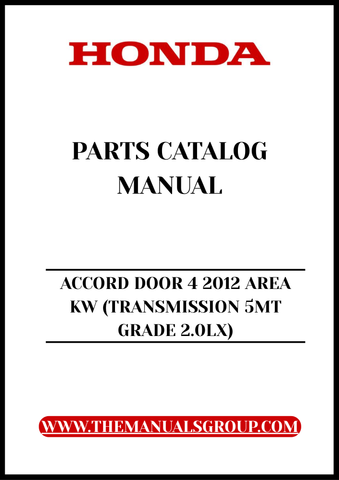 HONDA

PARTS CATALOG MANUAL

ACCORD DOOR 4 2012 AREA KW (TRANSMISSION 5MT GRADE 2.0LX)

WWW.THEMANUALSGROUP.COM